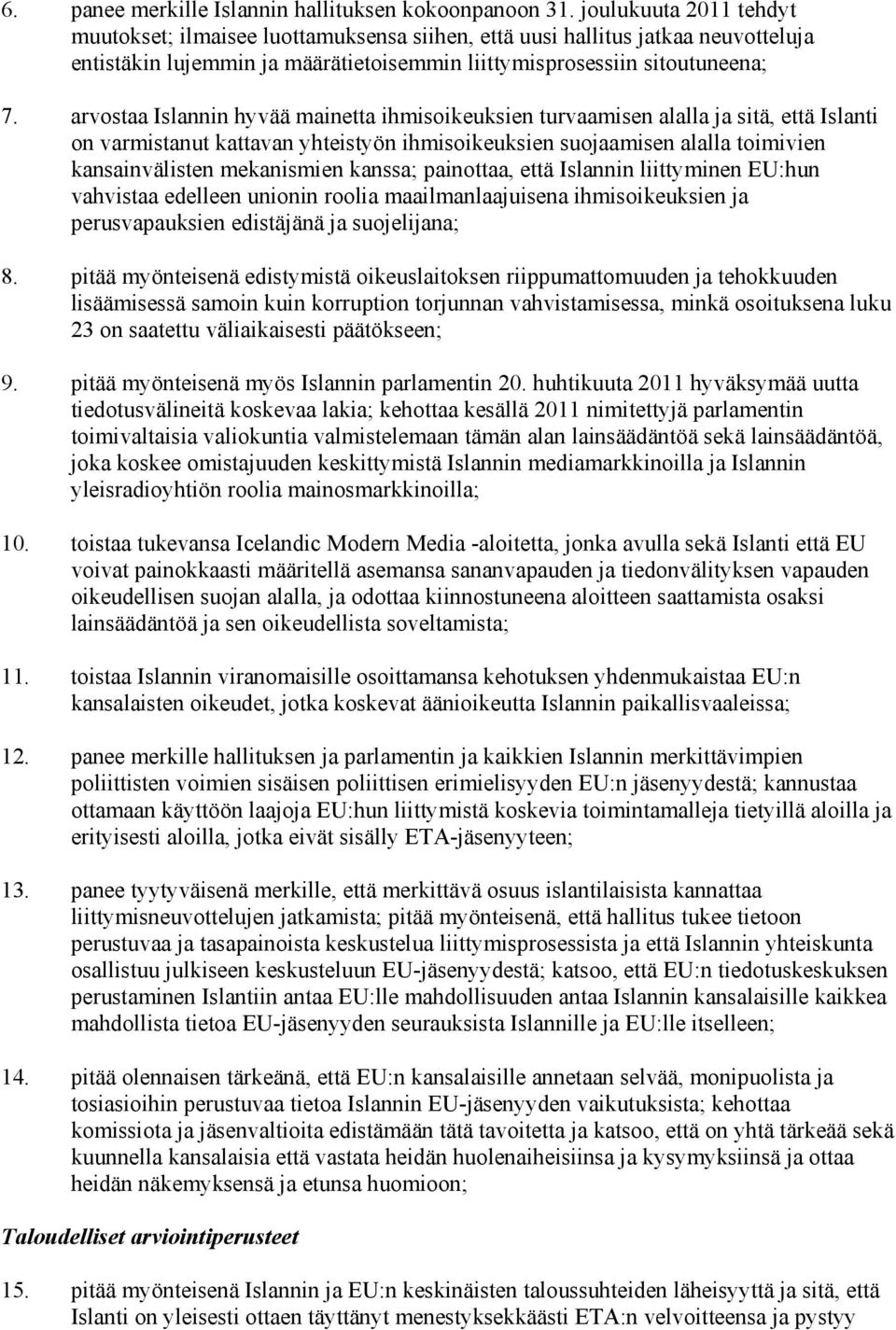 6. panee merkille Islannin hallituksen kokoonpanoon 31. joulukuuta 2011 tehdyt muutokset; ilmaisee luottamuksensa siihen, että uusi hallitus jatkaa neuvotteluja entistäkin lujemmin ja määrätietoisemmin liittymisprosessiin sitoutuneena;

7. arvostaa Islannin hyvää mainetta ihmisoikeuksien turvaamisen alalla ja sitä, että Islanti on varmistanut kattavan yhteistyön ihmisoikeuksien suojaamisen alalla toimivien kansainvälisten mekanismien kanssa; painottaa, että Islannin liittyminen EU:hun vahvistaa edelleen unionin roolia maailmanlaajuisena ihmisoikeuksien ja perusvapauksien edistäjänä ja suojelijana;

8. pitää myönteisenä edistymistä oikeuslaitoksen riippumattomuuden ja tehokkuuden lisäämisessä samoin kuin korruption torjunnan vahvistamisessa, minkä osoituksena luku 23 on saatettu väliaikaisesti päätökseen;

9. pitää myönteisenä myös Islannin parlamentin 20. huhtikuuta 2011 hyväksymää uutta tiedotusvälineitä koskevaa lakia; kehottaa kesällä 2011 nimitettyjä parlamentin toimivaltaisia valiokuntia valmistelemaan tämän alan lainsäädäntöä sekä lainsäädäntöä, joka koskee omistajuuden keskittymistä Islannin mediamarkkinoilla ja Islannin yleisradioyhtiön roolia mainosmarkkinoilla;

10. toistaa tukevansa Icelandic Modern Media -aloitetta, jonka avulla sekä Islanti että EU voivat painokkaasti määritellä asemansa sananvapauden ja tiedonvälityksen vapauden oikeudellisen suojan alalla, ja odottaa kiinnostuneena aloitteen saattamista osaksi lainsäädäntöä ja sen oikeudellista soveltamista;

11. toistaa Islannin viranomaisille osoittamansa kehotuksen yhdenmukaistaa EU:n kansalaisten oikeudet, jotka koskevat äänioikeutta Islannin paikallisvaaleissa;

12. panee merkille hallituksen ja parlamentin ja kaikkien Islannin merkittävimpien poliittisten voimien sisäisen poliittisen erimielisyyden EU:n jäsenyydestä; kannustaa ottamaan käyttöön laajoja EU:hun liittymistä koskevia toimintamalleja tietyillä aloilla ja erityisesti aloilla, jotka eivät sisälly ETA-jäsenyyteen;

13. panee tyytyväisenä merkille, että merkittävä osuus islantilaisista kannattaa liittymisneuvottelujen jatkamista; pitää myönteisenä, että hallitus tukee tietoon perustuvaa ja tasapainoista keskustelua liittymisprosessista ja että Islannin yhteiskunta osallistuu julkiseen keskusteluun EU-jäsenyydestä; katsoo, että EU:n tiedotuskeskuksen perustaminen Islantiin antaa EU:lle mahdollisuuden antaa Islannin kansalaisille kaikkea mahdollista tietoa EU-jäsenyyden seurauksista Islannille ja EU:lle itselleen;

14. pitää olennaisen tärkeänä, että EU:n kansalaisille annetaan selvää, monipuolista ja tosiasioihin perustuvaa tietoa Islannin EU-jäsenyyden vaikutuksista; kehottaa komissiota ja jäsenvaltioita edistämään tätä tavoitetta ja katsoo, että on yhtä tärkeää sekä kuunnella kansalaisia että vastata heidän huolenaiheisiinsa ja kysymyksiinsä ja ottaa heidän näkemyksensä ja etunsa huomioon;

Taloudelliset arviointiperusteet

15. pitää myönteisenä Islannin ja EU:n keskinäisten taloussuhteiden läheisyyttä ja sitä, että Islanti on yleisesti ottaen täyttänyt menestyksekkäästi ETA:n velvoitteensa ja pystyy